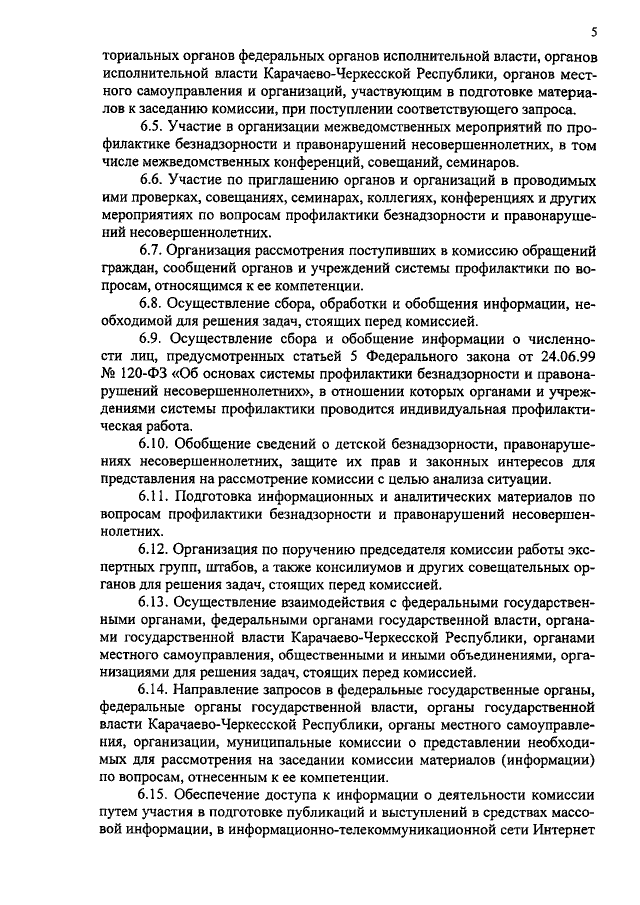 5

ториальных органов федеральных органов исполнительной власти, органов исполнительной власти Карачаево-Черкесской Республики, органов местного самоуправления и организаций, участвующим в подготовке материалов к заседанию комиссии, при поступлении соответствующего запроса.

6.5. Участие в организации межведомственных мероприятий по профилактике безнадзорности и правонарушений несовершеннолетних, в том числе межведомственных конференций, совещаний, семинаров.

6.6. Участие по приглашению органов и организаций в проводимых ими проверках, совещаниях, семинарах, коллегиях, конференциях и других мероприятиях по вопросам профилактики безнадзорности и правонарушений несовершеннолетних.

6.7. Организация рассмотрения поступивших в комиссию обращений граждан, сообщений органов и учреждений системы профилактики по вопросам, относящимся к ее компетенции.

6.8. Осуществление сбора, обработки и обобщения информации, необходимой для решения задач, стоящих перед комиссией.

6.9. Осуществление сбора и обобщение информации о численности лиц, предусмотренных статьей 5 Федерального закона от 24.06.99 № 120-ФЗ «Об основах системы профилактики безнадзорности и правонарушений несовершеннолетних», в отношении которых органами и учреждениями системы профилактики проводится индивидуальная профилактическая работа.

6.10. Обобщение сведений о детской безнадзорности, правонарушениях несовершеннолетних, защите их прав и законных интересов для представления на рассмотрение комиссии с целью анализа ситуации.

6.11. Подготовка информационных и аналитических материалов по вопросам профилактики безнадзорности и правонарушений несовершеннолетних.

6.12. Организация по поручению председателя комиссии работы экспертных групп, штабов, а также консилиумов и других совещательных органов для решения задач, стоящих перед комиссией.

6.13. Осуществление взаимодействия с федеральными государственными органами, федеральными органами государственной власти, органами государственной власти Карачаево-Черкесской Республики, органами местного самоуправления, общественными и иными объединениями, организациями для решения задач, стоящих перед комиссией.

6.14. Направление запросов в федеральные государственные органы, федеральные органы государственной власти, органы государственной власти Карачаево-Черкесской Республики, органы местного самоуправления, организации, муниципальные комиссии о представлении необходимых для рассмотрения на заседании комиссии материалов (информации) по вопросам, отнесенным к ее компетенции.

6.15. Обеспечение доступа к информации о деятельности комиссии путем участия в подготовке публикаций и выступлений в средствах массовой информации, в информационно-телекоммуникационной сети Интернет